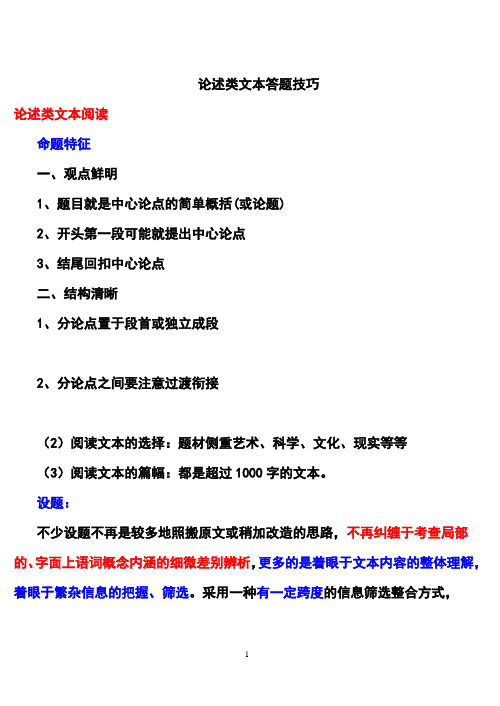 论述类文本答题技巧

论述类文本阅读

命题特征

一、观点鲜明

1、题目就是中心论点的简单概括(或论题)

2、开头第一段可能就提出中心论点

3、结尾回扣中心论点

二、结构清晰

1、分论点置于段首或独立成段

2、分论点之间要注意过渡衔接

（2）阅读文本的选择：题材侧重艺术、科学、文化、现实等等

（3）阅读文本的篇幅：都是超过 1000 字的文本。

设题：

不少设题不再是较多地照搬原文或稍加改造的思路，不再纠缠于考查局部的、字面上语词概念内涵的细微差别辨析，更多的是着眼于文本内容的整体理解，着眼于繁杂信息的把握、筛选。采用一种有一定跨度的信息筛选整合方式，

1